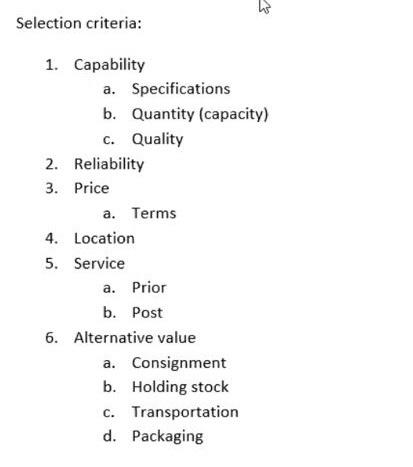 Selection criteria:

1. Capability
   a. Specifications
   b. Quantity (capacity)
   c. Quality
2. Reliability
3. Price
   a. Terms
4. Location
5. Service
   a. Prior
   b. Post
6. Alternative value
   a. Consignment
   b. Holding stock
   c. Transportation
   d. Packaging